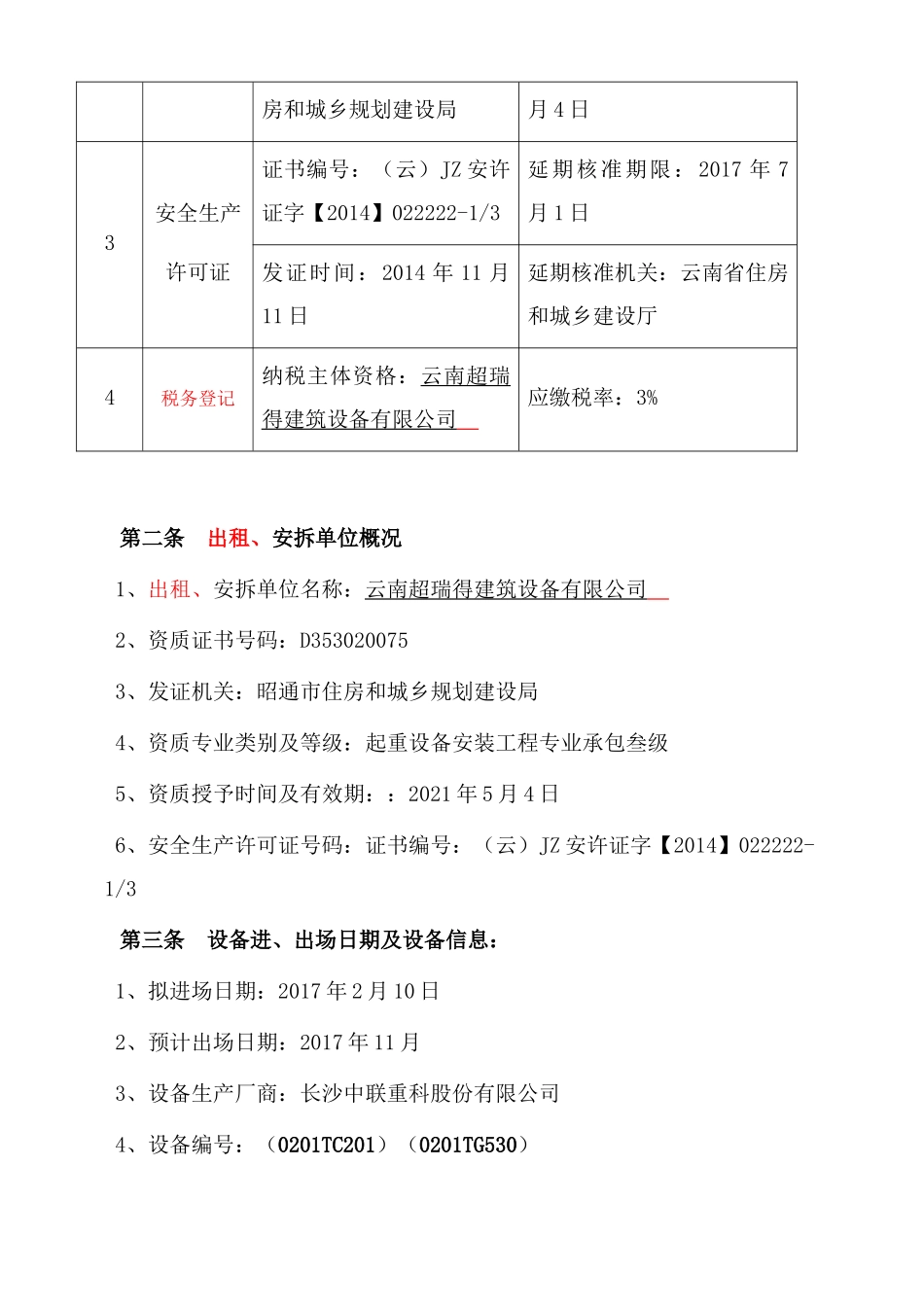 |  |  | 房和城乡规划建设局 | 月 4 日 |
|---|---|---|---|
| 3 | 安全生产许可证 | 证书编号：（云）JZ 安许证字【2014】022222-1/3 | 延期核准期限：2017 年 7 月 1 日 |
|  |  | 发证时间：2014 年 11 月 11 日 | 延期核准机关：云南省住房和城乡建设厅 |
| 4 | 税务登记 | 纳税主体资格：云南超瑞得建筑设备有限公司 | 应缴税率：3% |

第二条 出租、安拆单位概况

1、出租、安拆单位名称：云南超瑞得建筑设备有限公司

2、资质证书号码：D353020075

3、发证机关：昭通市住房和城乡规划建设局

4、资质专业类别及等级：起重设备安装工程专业承包叁级

5、资质授予时间及有效期：：2021 年 5 月 4 日

6、安全生产许可证号码：证书编号：（云）JZ 安许证字【2014】022222-1/3

第三条 设备进、出场日期及设备信息：

1、拟进场日期：2017 年 2 月 10 日

2、预计出场日期：2017 年 11 月

3、设备生产厂商：长沙中联重科股份有限公司

4、设备编号：（0201TC201）（0201TG530）